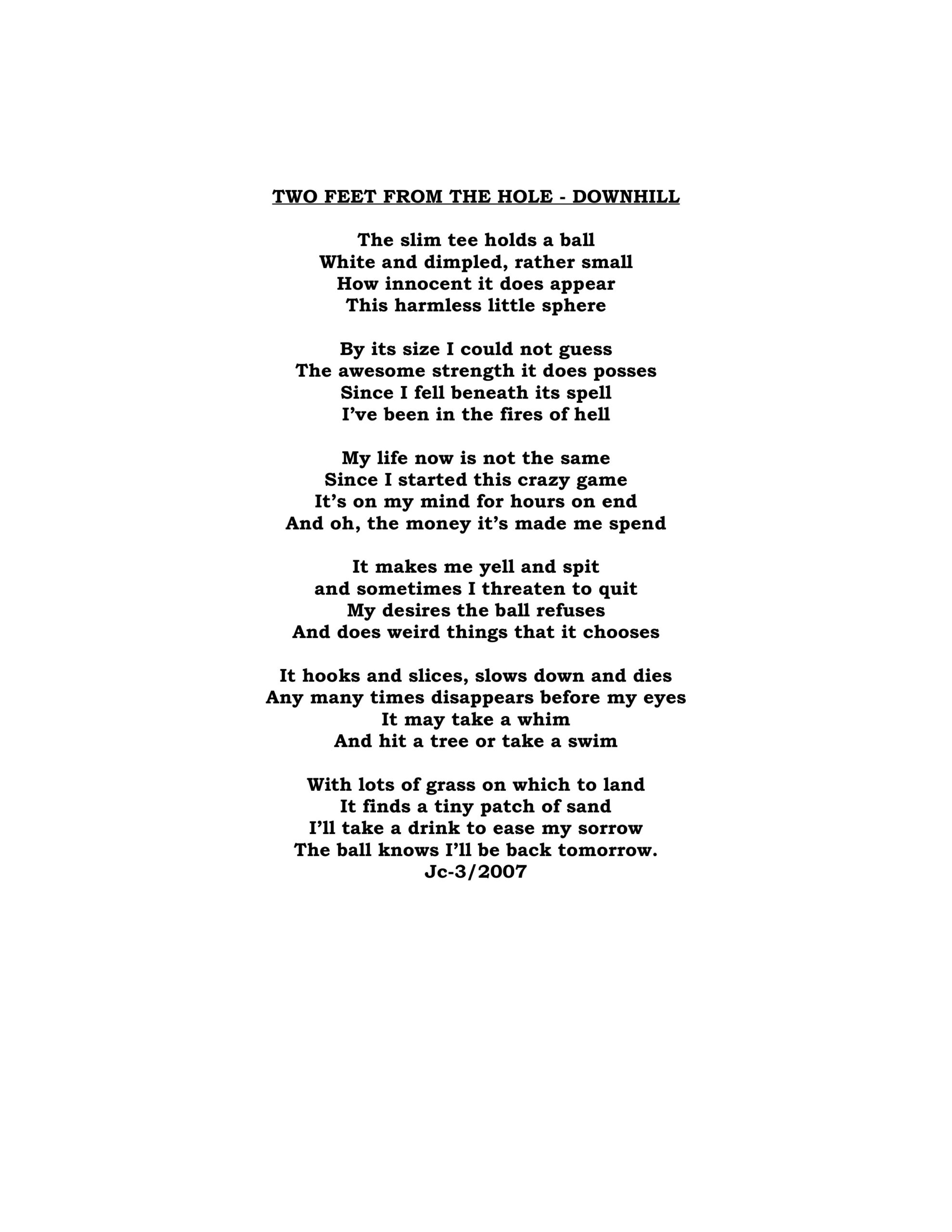 TWO FEET FROM THE HOLE - DOWNHILL

The slim tee holds a ball
White and dimpled, rather small
How innocent it does appear
This harmless little sphere

By its size I could not guess
The awesome strength it does posses
Since I fell beneath its spell
I've been in the fires of hell

My life now is not the same
Since I started this crazy game
It's on my mind for hours on end
And oh, the money it's made me spend

It makes me yell and spit
and sometimes I threaten to quit
My desires the ball refuses
And does weird things that it chooses

It hooks and slices, slows down and dies
Any many times disappears before my eyes
It may take a whim
And hit a tree or take a swim

With lots of grass on which to land
It finds a tiny patch of sand
I'll take a drink to ease my sorrow
The ball knows I'll be back tomorrow.
Jc-3/2007